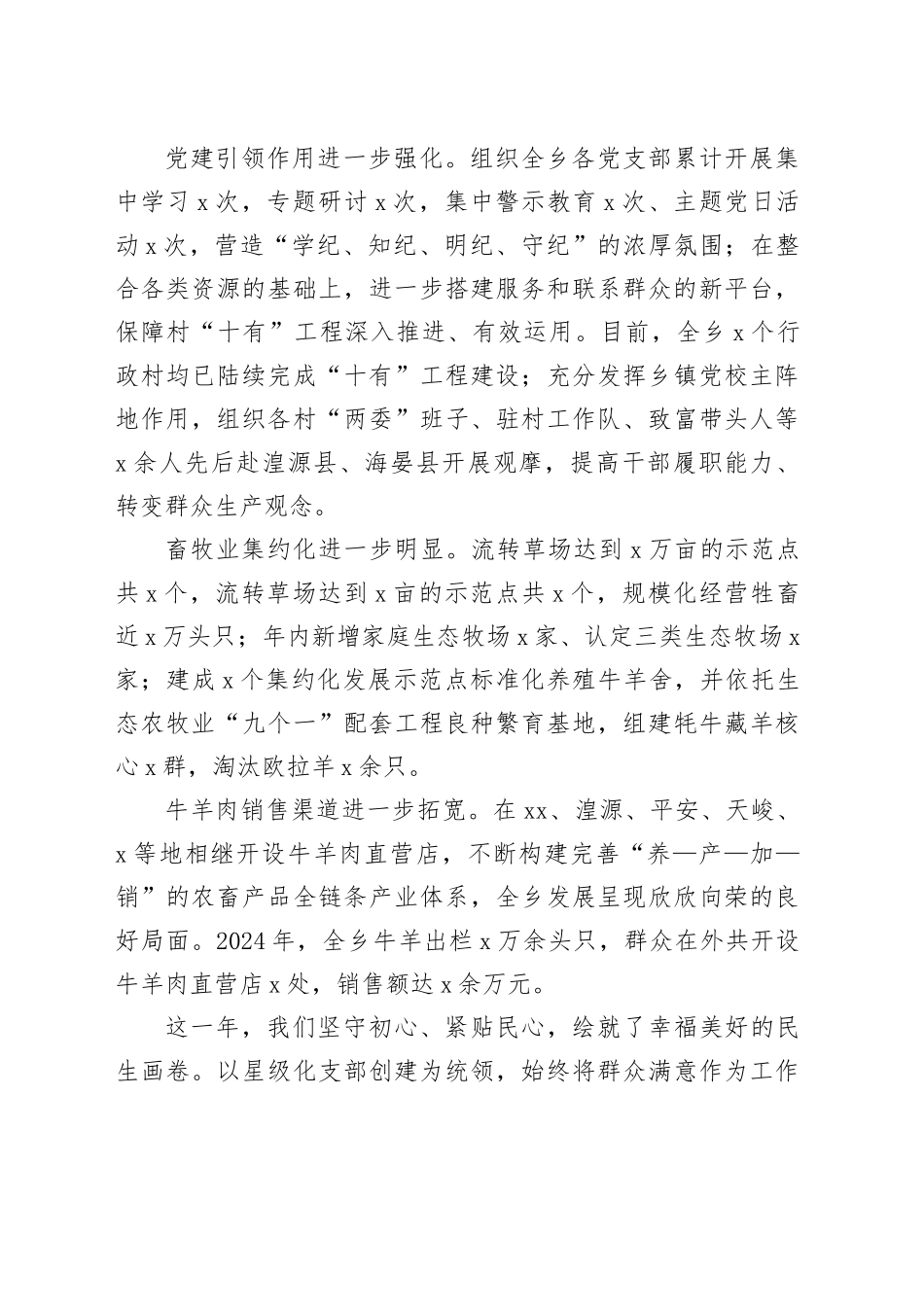 党建引领作用进一步强化。组织全乡各党支部累计开展集中学习x次，专题研讨x次，集中警示教育x次、主题党日活动x次，营造“学纪、知纪、明纪、守纪”的浓厚氛围；在整合各类资源的基础上，进一步搭建服务和联系群众的新平台，保障村“十有”工程深入推进、有效运用。目前，全乡x个行政村均已陆续完成“十有”工程建设；充分发挥乡镇党校主阵地作用，组织各村“两委”班子、驻村工作队、致富带头人等x余人先后赴湟源县、海晏县开展观摩，提高干部履职能力、转变群众生产观念。

畜牧业集约化进一步明显。流转草场达到x万亩的示范点共x个，流转草场达到x亩的示范点共x个，规模化经营牲畜近x万头只；年内新增家庭生态牧场x家、认定三类生态牧场x家；建成x个集约化发展示范点标准化养殖牛羊舍，并依托生态农牧业“九个一”配套工程良种繁育基地，组建牦牛藏羊核心x群，淘汰欧拉羊x余只。

牛羊肉销售渠道进一步拓宽。在xx、湟源、平安、天峻、x等地相继开设牛羊肉直营店，不断构建完善“养—产—加—销”的农畜产品全链条产业体系，全乡发展呈现欣欣向荣的良好局面。2024年，全乡牛羊出栏x万余头只，群众在外共开设牛羊肉直营店x处，销售额达x余万元。

这一年，我们坚守初心、紧贴民心，绘就了幸福美好的民生画卷。以星级化支部创建为统领，始终将群众满意作为工作